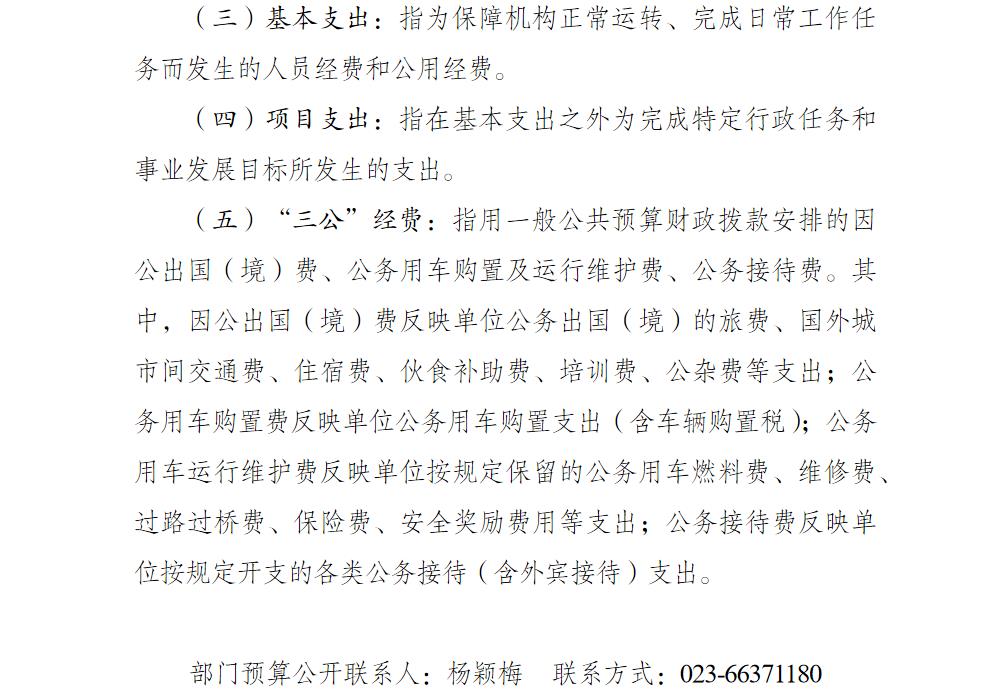 （三）基本支出：指为保障机构正常运转、完成日常工作任务而发生的人员经费和公用经费。

（四）项目支出：指在基本支出之外为完成特定行政任务和事业发展目标所发生的支出。

（五）“三公”经费：指用一般公共预算财政拨款安排的因公出国（境）费、公务用车购置及运行维护费、公务接待费。其中，因公出国（境）费反映单位公务出国（境）的旅费、国外城市间交通费、住宿费、伙食补助费、培训费、公杂费等支出；公务用车购置费反映单位公务用车购置支出（含车辆购置税）；公务用车运行维护费反映单位按规定保留的公务用车燃料费、维修费、过路过桥费、保险费、安全奖励费用等支出；公务接待费反映单位按规定开支的各类公务接待（含外宾接待）支出。

部门预算公开联系人：杨颖梅　联系方式：023-66371180